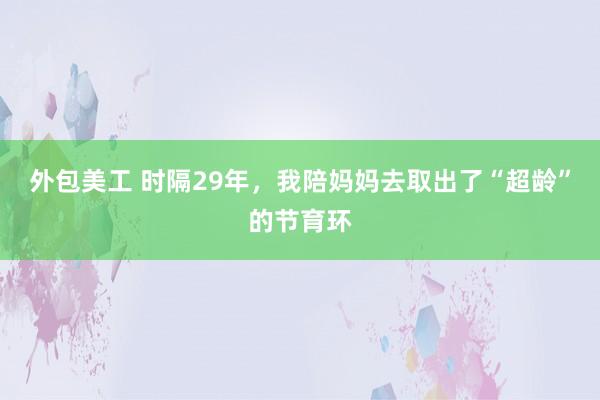 外包美工 时隔29年，我陪妈妈去取出了“超龄”的节育环